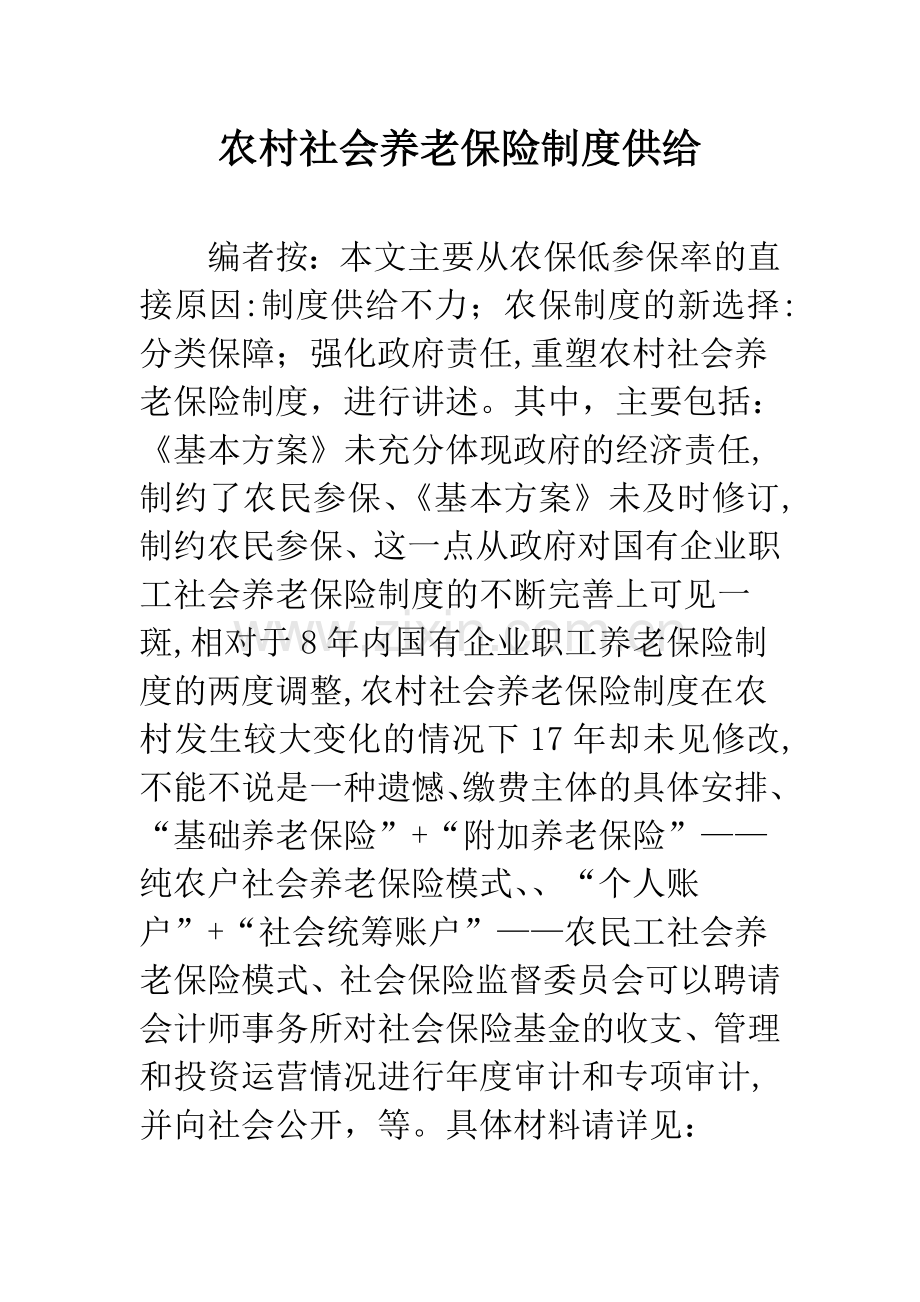 农村社会养老保险制度供给

编者按：本文主要从农保低参保率的直接原因:制度供给不力；农保制度的新选择:分类保障；强化政府责任,重塑农村社会养老保险制度，进行讲述。其中，主要包括：《基本方案》未充分体现政府的经济责任,制约了农民参保、《基本方案》未及时修订,制约农民参保、这一点从政府对国有企业职工社会养老保险制度的不断完善上可见一斑,相对于8年内国有企业职工养老保险制度的两度调整,农村社会养老保险制度在农村发生较大变化的情况下17年却未见修改,不能不说是一种遗憾、缴费主体的具体安排、“基础养老保险”+“附加养老保险”——纯农户社会养老保险模式、、“个人账户”+“社会统筹账户”——农民工社会养老保险模式、社会保险监督委员会可以聘请会计师事务所对社会保险基金的收支、管理和投资运营情况进行年度审计和专项审计,并向社会公开，等。具体材料请详见：